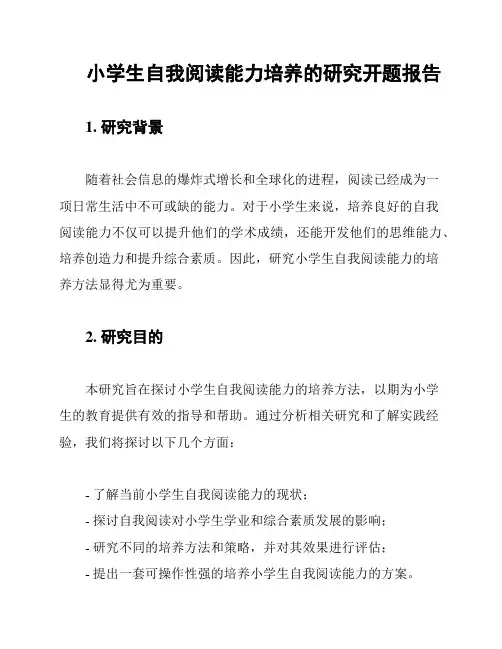 小学生自我阅读能力培养的研究开题报告

1. 研究背景

随着社会信息的爆炸式增长和全球化的进程，阅读已经成为一项日常生活中不可或缺的能力。对于小学生来说，培养良好的自我阅读能力不仅可以提升他们的学术成绩，还能开发他们的思维能力、培养创造力和提升综合素质。因此，研究小学生自我阅读能力的培养方法显得尤为重要。

2. 研究目的

本研究旨在探讨小学生自我阅读能力的培养方法，以期为小学生的教育提供有效的指导和帮助。通过分析相关研究和了解实践经验，我们将探讨以下几个方面：

- 了解当前小学生自我阅读能力的现状；
- 探讨自我阅读对小学生学业和综合素质发展的影响；
- 研究不同的培养方法和策略，并对其效果进行评估；
- 提出一套可操作性强的培养小学生自我阅读能力的方案。